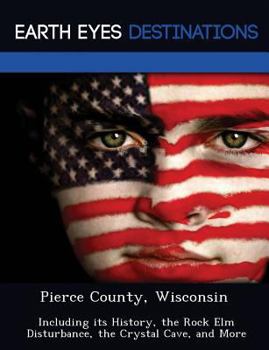 EARTH EYES DESTINATIONS

Pierce County, Wisconsin

Including its History, the Rock Elm Disturbance, the Crystal Cave, and More